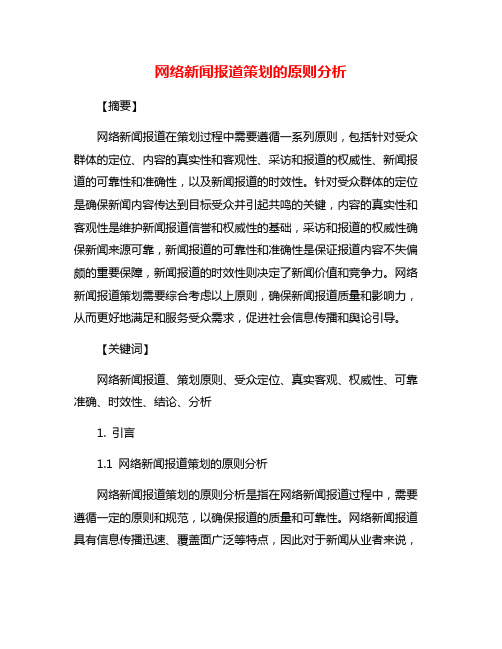 网络新闻报道策划的原则分析

【摘要】

网络新闻报道在策划过程中需要遵循一系列原则，包括针对受众群体的定位、内容的真实性和客观性、采访和报道的权威性、新闻报道的可靠性和准确性，以及新闻报道的时效性。针对受众群体的定位是确保新闻内容传达到目标受众并引起共鸣的关键，内容的真实性和客观性是维护新闻报道信誉和权威性的基础，采访和报道的权威性确保新闻来源可靠，新闻报道的可靠性和准确性是保证报道内容不失偏颇的重要保障，新闻报道的时效性则决定了新闻价值和竞争力。网络新闻报道策划需要综合考虑以上原则，确保新闻报道质量和影响力，从而更好地满足和服务受众需求，促进社会信息传播和舆论引导。

【关键词】

网络新闻报道、策划原则、受众定位、真实客观、权威性、可靠准确、时效性、结论、分析

1. 引言

1.1 网络新闻报道策划的原则分析

网络新闻报道策划的原则分析是指在网络新闻报道过程中，需要遵循一定的原则和规范，以确保报道的质量和可靠性。网络新闻报道具有信息传播迅速、覆盖面广泛等特点，因此对于新闻从业者来说，